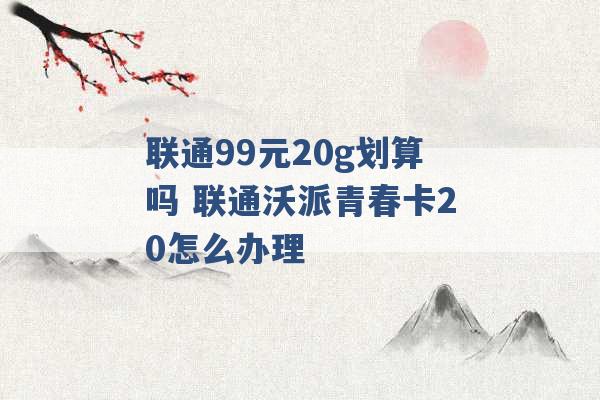 联通99元20g划算吗 联通沃派青春卡20怎么办理